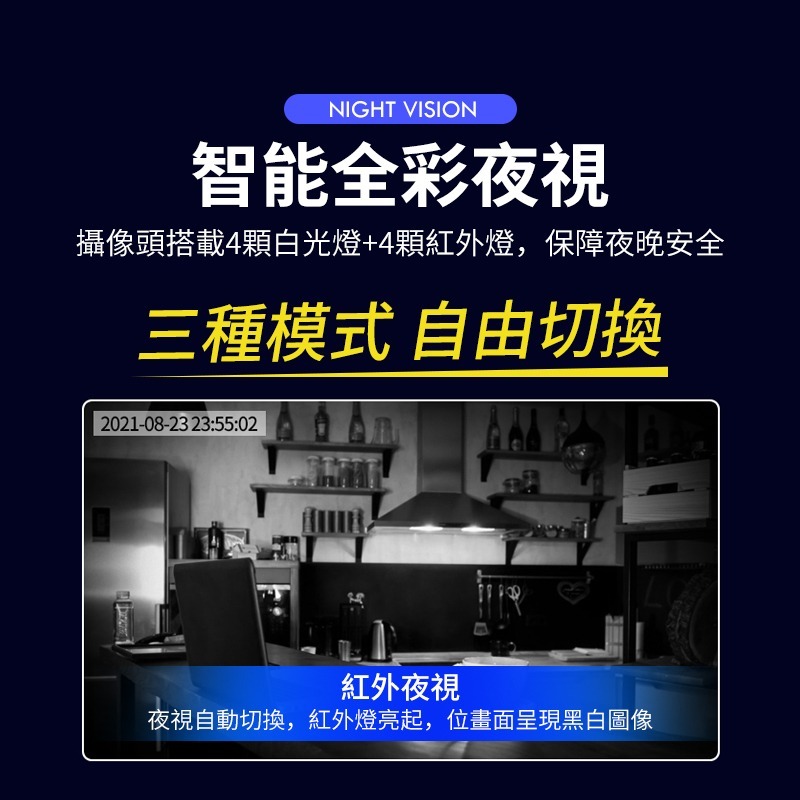 NIGHT VISION

智能全彩夜視

攝像頭搭載4顆白光燈+4顆紅外燈，保障夜晚安全

三種模式 自由切換

2021-08-23 23:55:02

紅外夜視

夜視自動切換，紅外燈亮起，位畫面呈現黑白圖像